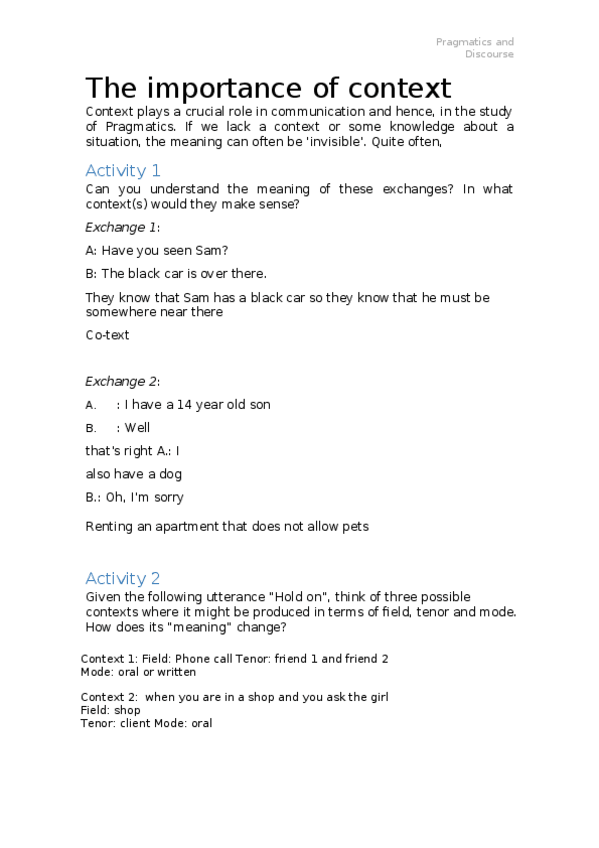 Pragmatics and Discourse

The importance of context

Context plays a crucial role in communication and hence, in the study of Pragmatics. If we lack a context or some knowledge about a situation, the meaning can often be 'invisible'. Quite often,

Activity 1

Can you understand the meaning of these exchanges? In what context(s) would they make sense?

Exchange 1:

A: Have you seen Sam?

B: The black car is over there.

They know that Sam has a black car so they know that he must be somewhere near there

Co-text

Exchange 2:

A. : I have a 14 year old son

B. : Well

that's right A.: I

also have a dog

B.: Oh, I'm sorry

Renting an apartment that does not allow pets

Activity 2

Given the following utterance "Hold on", think of three possible contexts where it might be produced in terms of field, tenor and mode. How does its "meaning" change?

Context 1: Field: Phone call Tenor: friend 1 and friend 2
Mode: oral or written

Context 2: when you are in a shop and you ask the girl
Field: shop
Tenor: client Mode: oral